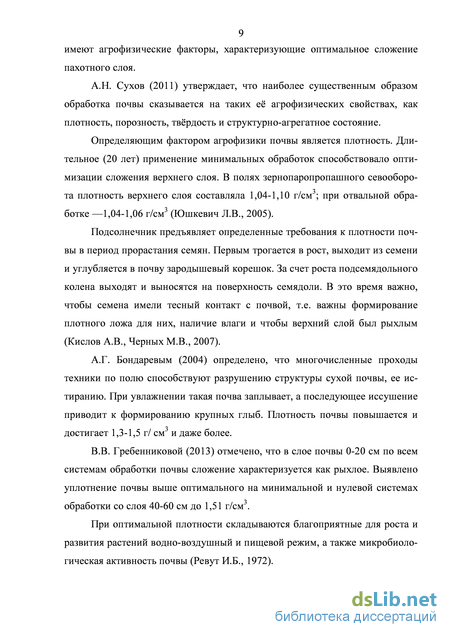 9

имеют агрофизические факторы, характеризующие оптимальное сложение пахотного слоя.

А.Н. Сухов (2011) утверждает, что наиболее существенным образом обработка почвы сказывается на таких её агрофизических свойствах, как плотность, порозность, твёрдость и структурно-агрегатное состояние.

Определяющим фактором агрофизики почвы является плотность. Длительное (20 лет) применение минимальных обработок способствовало оптимизации сложения верхнего слоя. В полях зернопаропропашного севооборота плотность верхнего слоя составляла 1,04-1,10 г/см$^3$; при отвальной обработке —1,04-1,06 г/см$^3$ (Юшкевич Л.В., 2005).

Подсолнечник предъявляет определенные требования к плотности почвы в период прорастания семян. Первым трогается в рост, выходит из семени и углубляется в почву зародышевый корешок. За счет роста подсемядольного колена выходят и выносятся на поверхность семядоли. В это время важно, чтобы семена имели тесный контакт с почвой, т.е. важны формирование плотного ложа для них, наличие влаги и чтобы верхний слой был рыхлым (Кислов А.В., Черных М.В., 2007).

А.Г. Бондаревым (2004) определено, что многочисленные проходы техники по полю способствуют разрушению структуры сухой почвы, ее истиранию. При увлажнении такая почва заплывает, а последующее иссушение приводит к формированию крупных глыб. Плотность почвы повышается и достигает 1,3-1,5 г/ см$^3$ и даже более.

В.В. Гребенниковой (2013) отмечено, что в слое почвы 0-20 см по всем системам обработки почвы сложение характеризуется как рыхлое. Выявлено уплотнение почвы выше оптимального на минимальной и нулевой системах обработки со слоя 40-60 см до 1,51 г/см$^3$.

При оптимальной плотности складываются благоприятные для роста и развития растений водно-воздушный и пищевой режим, а также микробиологическая активность почвы (Ревут И.Б., 1972).

dsLib.net
библиотека диссертаций